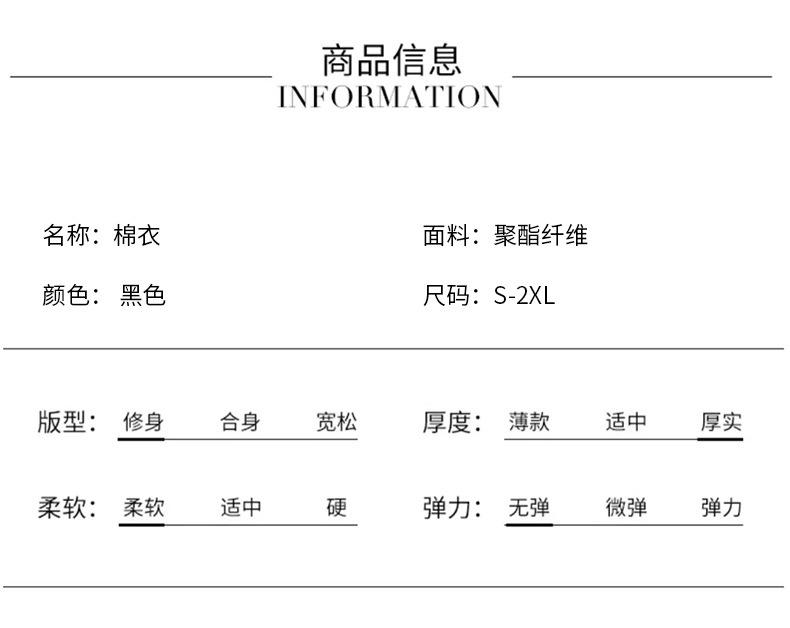 商品信息
INFORMATION

名称：棉衣

面料：聚酯纤维

颜色：黑色

尺码：S-2XL

版型： 修身 合身 宽松

厚度： 薄款 适中 厚实

柔软： 柔软 适中 硬

弹力： 无弹 微弹 弹力